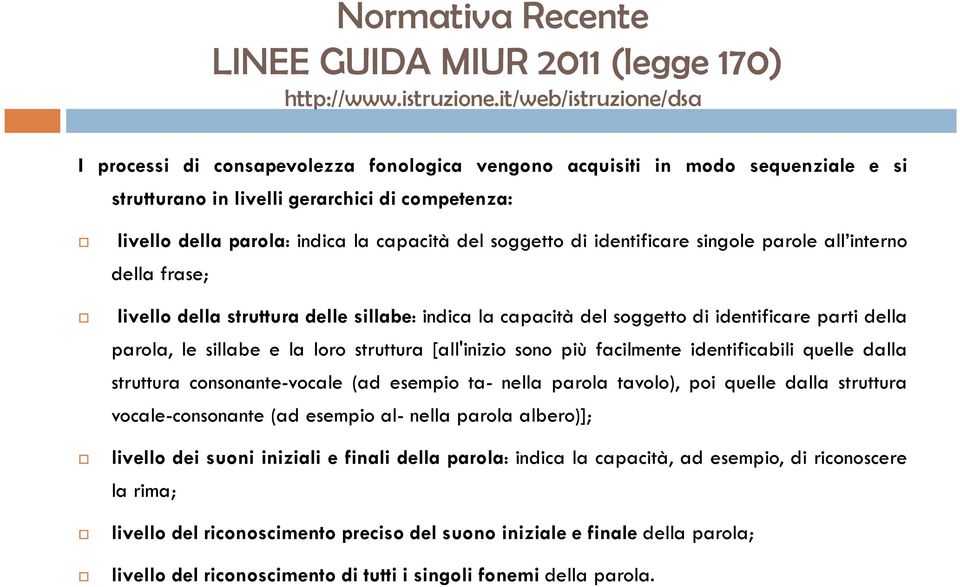 Normativa Recente
LINEE GUIDA MIUR 2011 (legge 170)
http://www.istruzione.it/web/istruzione/dsa

I processi di consapevolezza fonologica vengono acquisiti in modo sequenziale e si strutturano in livelli gerarchici di competenza:

livello della parola: indica la capacità del soggetto di identificare singole parole all'interno della frase;

livello della struttura delle sillabe: indica la capacità del soggetto di identificare parti della parola, le sillabe e la loro struttura [all'inizio sono più facilmente identificabili quelle dalla struttura consonante-vocale (ad esempio ta- nella parola tavolo), poi quelle dalla struttura vocale-consonante (ad esempio al- nella parola albero)];

livello dei suoni iniziali e finali della parola: indica la capacità, ad esempio, di riconoscere la rima;

livello del riconoscimento preciso del suono iniziale e finale della parola;

livello del riconoscimento di tutti i singoli fonemi della parola.